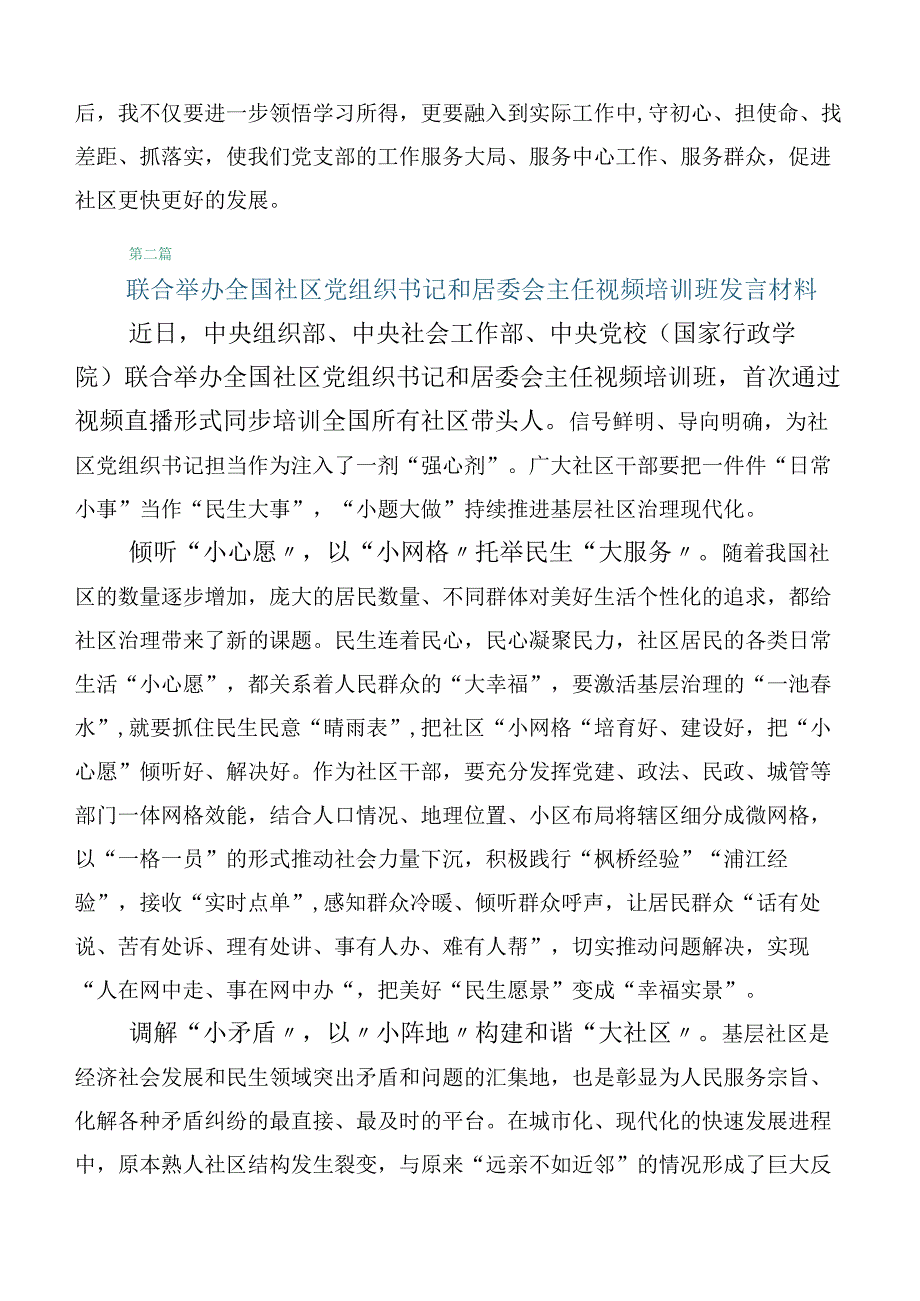 后，我不仅要进一步领悟学习所得，更要融入到实际工作中,守初心、担使命、找差距、抓落实，使我们党支部的工作服务大局、服务中心工作、服务群众，促进社区更快更好的发展。

第二篇

联合举办全国社区党组织书记和居委会主任视频培训班发言材料

近日，中央组织部、中央社会工作部、中央党校（国家行政学院）联合举办全国社区党组织书记和居委会主任视频培训班，首次通过视频直播形式同步培训全国所有社区带头人。信号鲜明、导向明确，为社区党组织书记担当作为注入了一剂“强心剂”。广大社区干部要把一件件“日常小事”当作“民生大事”，“小题大做”持续推进基层社区治理现代化。

倾听“小心愿〃，以“小网格〃托举民生“大服务〃。随着我国社区的数量逐步增加，庞大的居民数量、不同群体对美好生活个性化的追求，都给社区治理带来了新的课题。民生连着民心，民心凝聚民力，社区居民的各类日常生活“小心愿”，都关系着人民群众的“大幸福”，要激活基层治理的“一池春水”,就要抓住民生民意“晴雨表”,把社区“小网格“培育好、建设好，把“小心愿”倾听好、解决好。作为社区干部，要充分发挥党建、政法、民政、城管等部门一体网格效能，结合人口情况、地理位置、小区布局将辖区细分成微网格，以“一格一员”的形式推动社会力量下沉，积极践行“枫桥经验”“浦江经验”，接收“实时点单”,感知群众冷暖、倾听群众呼声，让居民群众“话有处说、苦有处诉、理有处讲、事有人办、难有人帮”，切实推动问题解决，实现“人在网中走、事在网中办“，把美好“民生愿景”变成“幸福实景”。

调解“小矛盾〃，以〃小阵地〃构建和谐“大社区〃。基层社区是经济社会发展和民生领域突出矛盾和问题的汇集地，也是彰显为人民服务宗旨、化解各种矛盾纠纷的最直接、最及时的平台。在城市化、现代化的快速发展进程中，原本熟人社区结构发生裂变，与原来“远亲不如近邻”的情况形成了巨大反